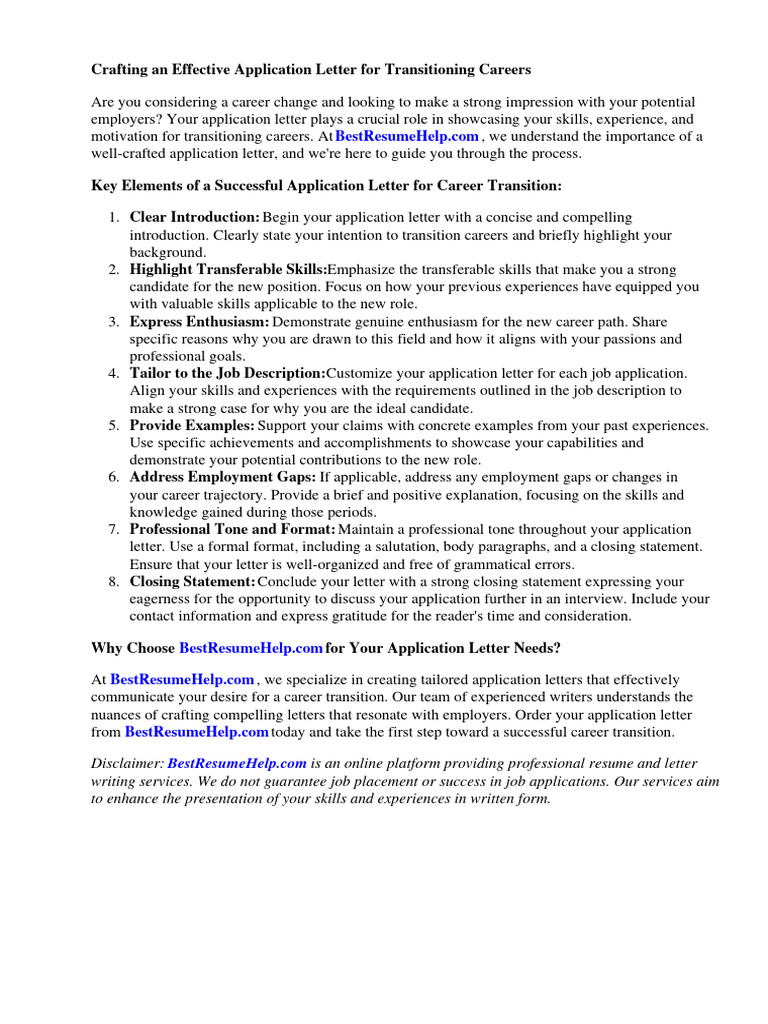 Crafting an Effective Application Letter for Transitioning Careers

Are you considering a career change and looking to make a strong impression with your potential employers? Your application letter plays a crucial role in showcasing your skills, experience, and motivation for transitioning careers. At BestResumeHelp.com , we understand the importance of a well-crafted application letter, and we're here to guide you through the process.

Key Elements of a Successful Application Letter for Career Transition:

1. Clear Introduction: Begin your application letter with a concise and compelling introduction. Clearly state your intention to transition careers and briefly highlight your background.
2. Highlight Transferable Skills: Emphasize the transferable skills that make you a strong candidate for the new position. Focus on how your previous experiences have equipped you with valuable skills applicable to the new role.
3. Express Enthusiasm: Demonstrate genuine enthusiasm for the new career path. Share specific reasons why you are drawn to this field and how it aligns with your passions and professional goals.
4. Tailor to the Job Description: Customize your application letter for each job application. Align your skills and experiences with the requirements outlined in the job description to make a strong case for why you are the ideal candidate.
5. Provide Examples: Support your claims with concrete examples from your past experiences. Use specific achievements and accomplishments to showcase your capabilities and demonstrate your potential contributions to the new role.
6. Address Employment Gaps: If applicable, address any employment gaps or changes in your career trajectory. Provide a brief and positive explanation, focusing on the skills and knowledge gained during those periods.
7. Professional Tone and Format: Maintain a professional tone throughout your application letter. Use a formal format, including a salutation, body paragraphs, and a closing statement. Ensure that your letter is well-organized and free of grammatical errors.
8. Closing Statement: Conclude your letter with a strong closing statement expressing your eagerness for the opportunity to discuss your application further in an interview. Include your contact information and express gratitude for the reader's time and consideration.

Why Choose BestResumeHelp.com for Your Application Letter Needs?

At BestResumeHelp.com , we specialize in creating tailored application letters that effectively communicate your desire for a career transition. Our team of experienced writers understands the nuances of crafting compelling letters that resonate with employers. Order your application letter from BestResumeHelp.com today and take the first step toward a successful career transition.

Disclaimer: BestResumeHelp.com is an online platform providing professional resume and letter writing services. We do not guarantee job placement or success in job applications. Our services aim to enhance the presentation of your skills and experiences in written form.